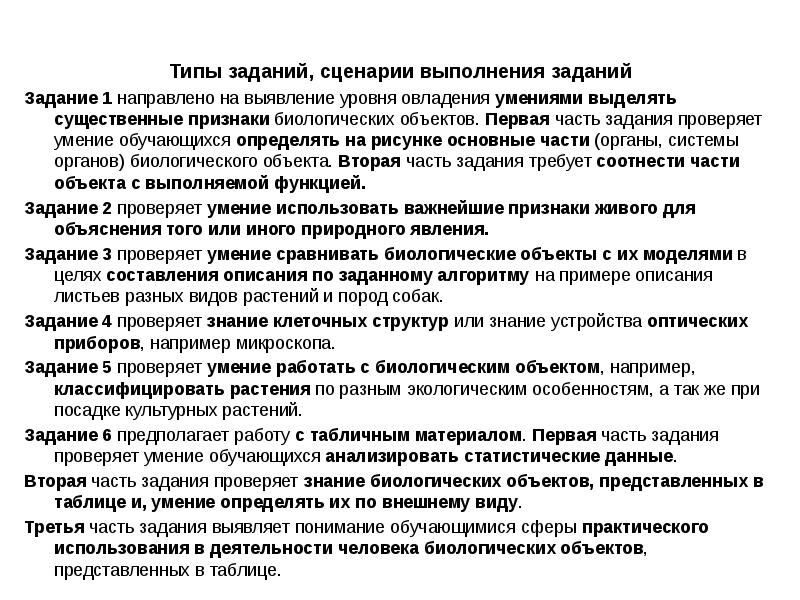 Типы заданий, сценарии выполнения заданий

Задание 1 направлено на выявление уровня овладения умениями выделять существенные признаки биологических объектов. Первая часть задания проверяет умение обучающихся определять на рисунке основные части (органы, системы органов) биологического объекта. Вторая часть задания требует соотнести части объекта с выполняемой функцией.

Задание 2 проверяет умение использовать важнейшие признаки живого для объяснения того или иного природного явления.

Задание 3 проверяет умение сравнивать биологические объекты с их моделями в целях составления описания по заданному алгоритму на примере описания листьев разных видов растений и пород собак.

Задание 4 проверяет знание клеточных структур или знание устройства оптических приборов, например микроскопа.

Задание 5 проверяет умение работать с биологическим объектом, например, классифицировать растения по разным экологическим особенностям, а так же при посадке культурных растений.

Задание 6 предполагает работу с табличным материалом. Первая часть задания проверяет умение обучающихся анализировать статистические данные.

Вторая часть задания проверяет знание биологических объектов, представленных в таблице и, умение определять их по внешнему виду.

Третья часть задания выявляет понимание обучающимися сферы практического использования в деятельности человека биологических объектов, представленных в таблице.